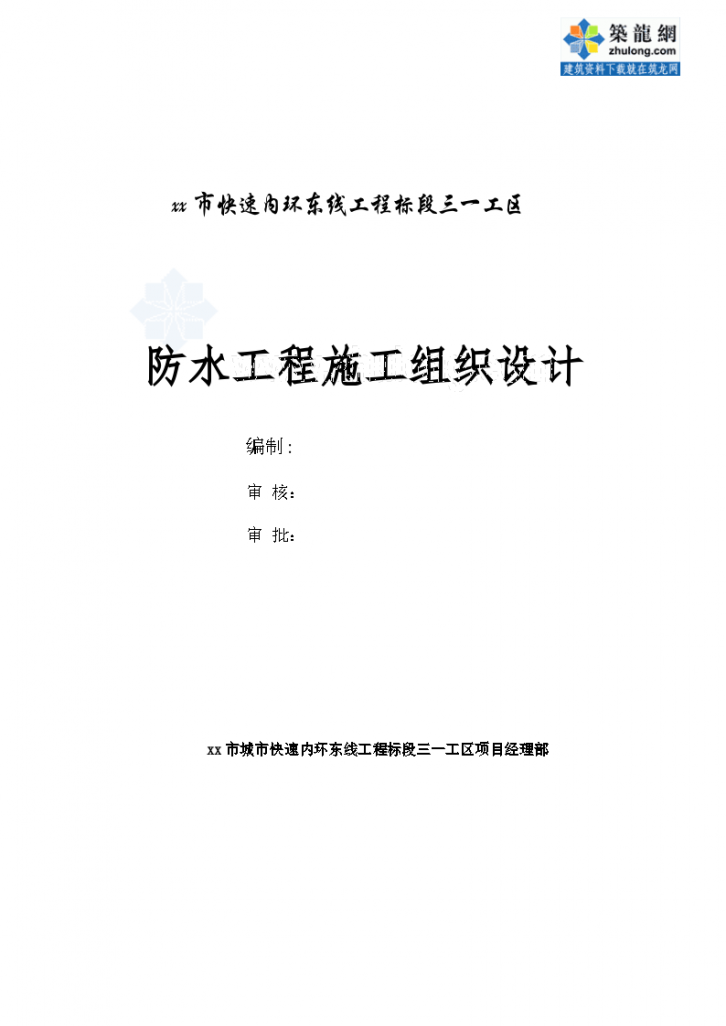 築龍網
zhulong.com
建筑资料下载就在筑龙网

xx 市快速内环东线工程标段三一工区

防水工程施工组织设计

编制：

审 核：

审 批：

xx 市城市快速内环东线工程标段三一工区项目经理部